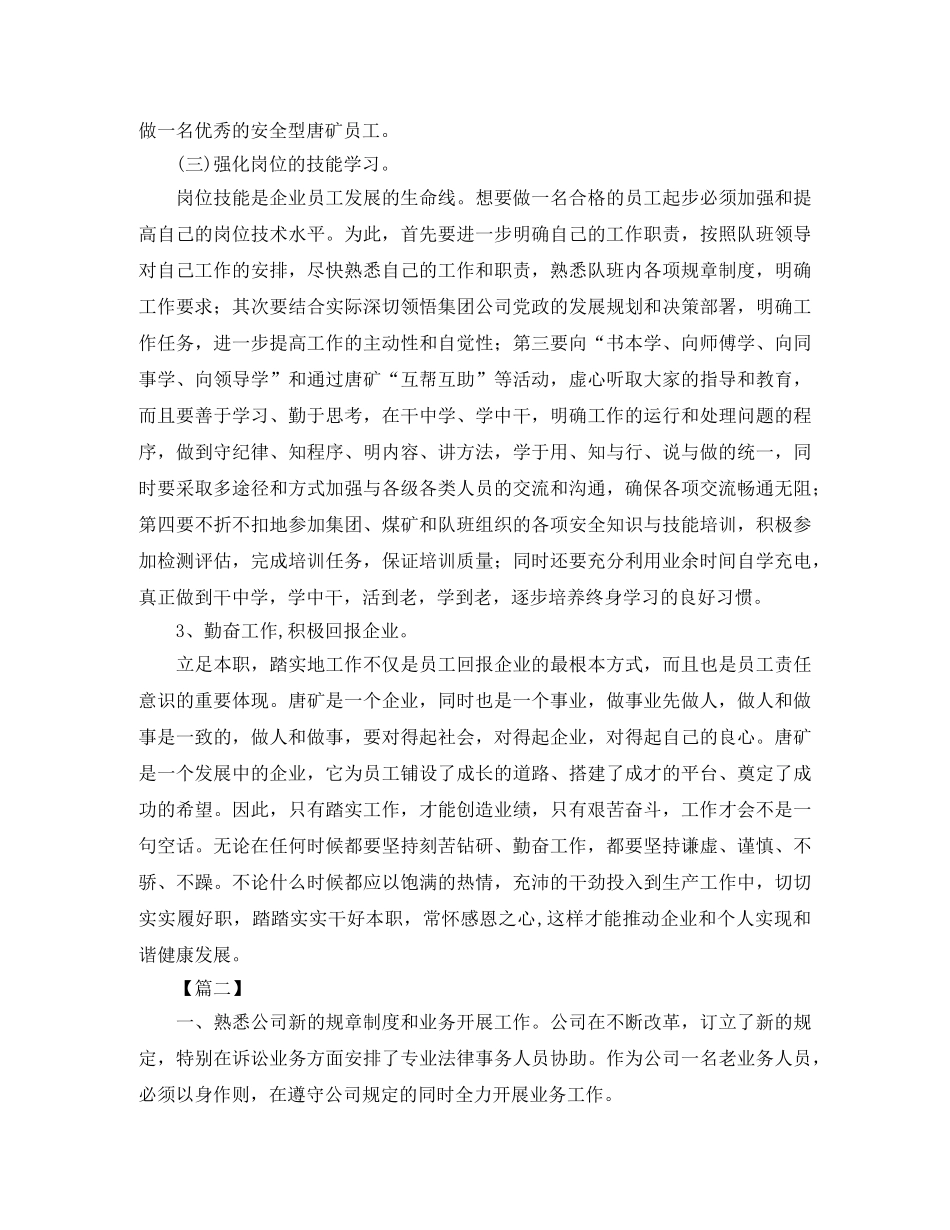 做一名优秀的安全型唐矿员工。

(三)强化岗位的技能学习。

岗位技能是企业员工发展的生命线。想要做一名合格的员工起步必须加强和提高自己的岗位技术水平。为此，首先要进一步明确自己的工作职责，按照队班领导对自己工作的安排，尽快熟悉自己的工作和职责，熟悉队班内各项规章制度，明确工作要求；其次要结合实际深切领悟集团公司党政的发展规划和决策部署，明确工作任务，进一步提高工作的主动性和自觉性；第三要向“书本学、向师傅学、向同事学、向领导学”和通过唐矿“互帮互助”等活动，虚心听取大家的指导和教育，而且要善于学习、勤于思考，在干中学、学中干，明确工作的运行和处理问题的程序，做到守纪律、知程序、明内容、讲方法，学于用、知与行、说与做的统一，同时要采取多途径和方式加强与各级各类人员的交流和沟通，确保各项交流畅通无阻；第四要不折不扣地参加集团、煤矿和队班组织的各项安全知识与技能培训，积极参加检测评估，完成培训任务，保证培训质量；同时还要充分利用业余时间自学充电，真正做到干中学，学中干，活到老，学到老，逐步培养终身学习的良好习惯。

3、勤奋工作,积极回报企业。

立足本职，踏实地工作不仅是员工回报企业的最根本方式，而且也是员工责任意识的重要体现。唐矿是一个企业，同时也是一个事业，做事业先做人，做人和做事是一致的，做人和做事，要对得起社会，对得起企业，对得起自己的良心。唐矿是一个发展中的企业，它为员工铺设了成长的道路、搭建了成才的平台、奠定了成功的希望。因此，只有踏实工作，才能创造业绩，只有艰苦奋斗，工作才会不是一句空话。无论在任何时候都要坚持刻苦钻研、勤奋工作，都要坚持谦虚、谨慎、不骄、不躁。不论什么时候都应以饱满的热情，充沛的干劲投入到生产工作中，切切实实履好职，踏踏实实干好本职，常怀感恩之心,这样才能推动企业和个人实现和谐健康发展。

【篇二】

一、熟悉公司新的规章制度和业务开展工作。公司在不断改革，订立了新的规定，特别在诉讼业务方面安排了专业法律事务人员协助。作为公司一名老业务人员，必须以身作则，在遵守公司规定的同时全力开展业务工作。